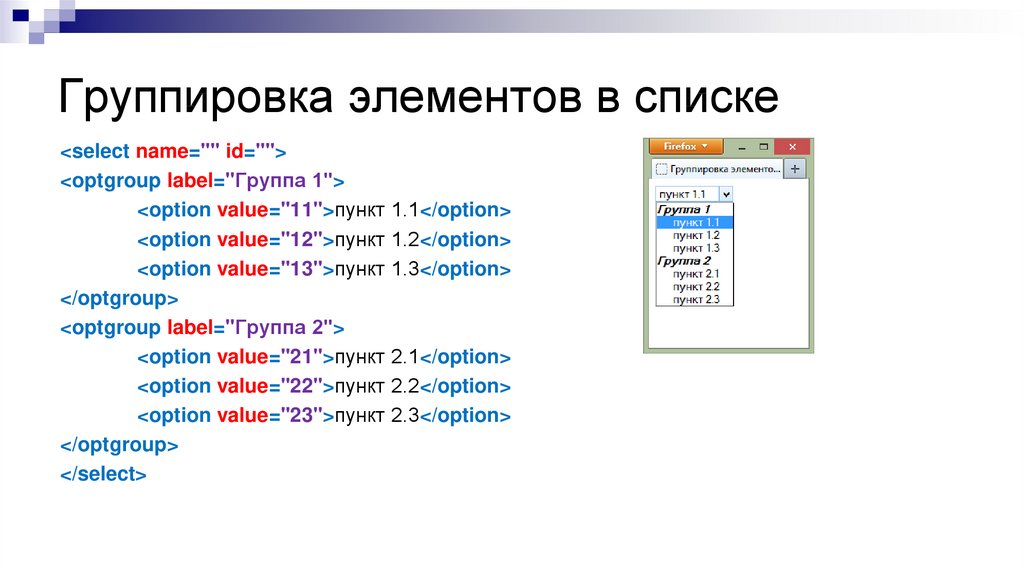 Группировка элементов в списке

<select name="" id="">
<optgroup label="Группа 1">
<option value="11">пункт 1.1</option>
<option value="12">пункт 1.2</option>
<option value="13">пункт 1.3</option>
</optgroup>
<optgroup label="Группа 2">
<option value="21">пункт 2.1</option>
<option value="22">пункт 2.2</option>
<option value="23">пункт 2.3</option>
</optgroup>
</select>

Firefox
Группировка элементо...
+
пункт 1.1
Группа 1
пункт 1.1
пункт 1.2
пункт 1.3
Группа 2
пункт 2.1
пункт 2.2
пункт 2.3